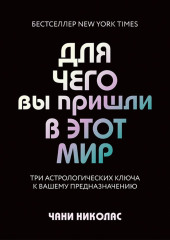 БЕСТСЕЛЛЕР NEW YORK TIMES

ДЛЯ ЧЕГО ВЫ ПРИШЛИ В ЭТОТ МИР

ТРИ АСТРОЛОГИЧЕСКИХ КЛЮЧА К ВАШЕМУ ПРЕДНАЗНАЧЕНИЮ

ЧАНИ НИКОЛАС